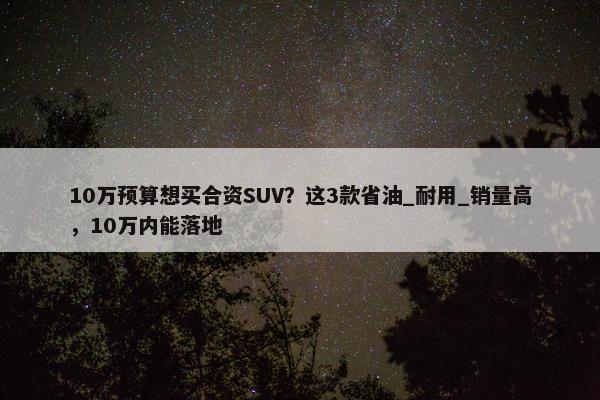 10万预算想买合资SUV？这3款省油_耐用_销量高，10万内能落地